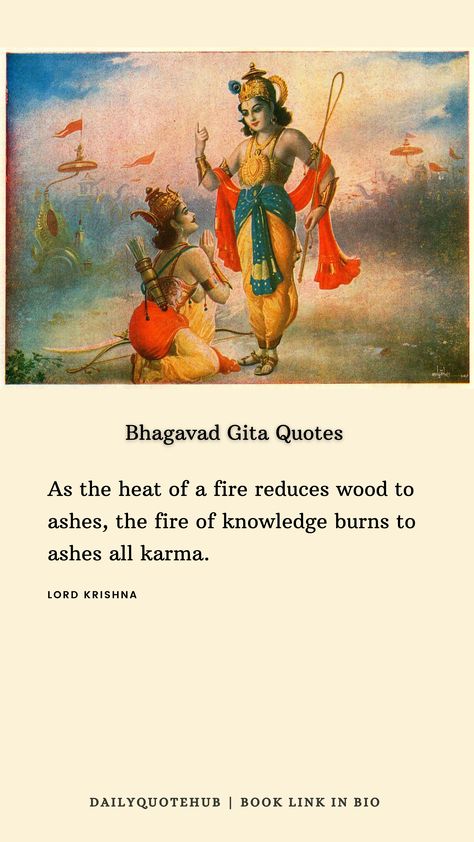 Bhagavad Gita Quotes

As the heat of a fire reduces wood to ashes, the fire of knowledge burns to ashes all karma.

LORD KRISHNA

DAILYQUOTEHUB | BOOK LINK IN BIO